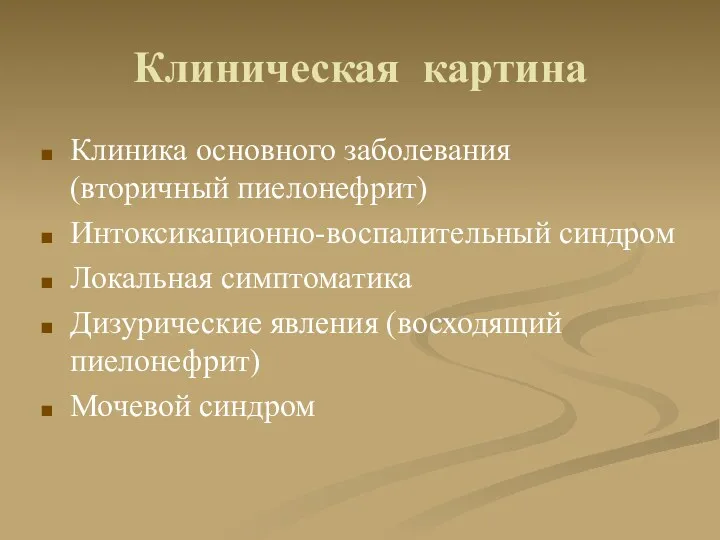 Клиническая картина

- Клиника основного заболевания (вторичный пиелонефрит)
- Интоксикационно-воспалительный синдром
- Локальная симптоматика
- Дизурические явления (восходящий пиелонефрит)
- Мочевой синдром